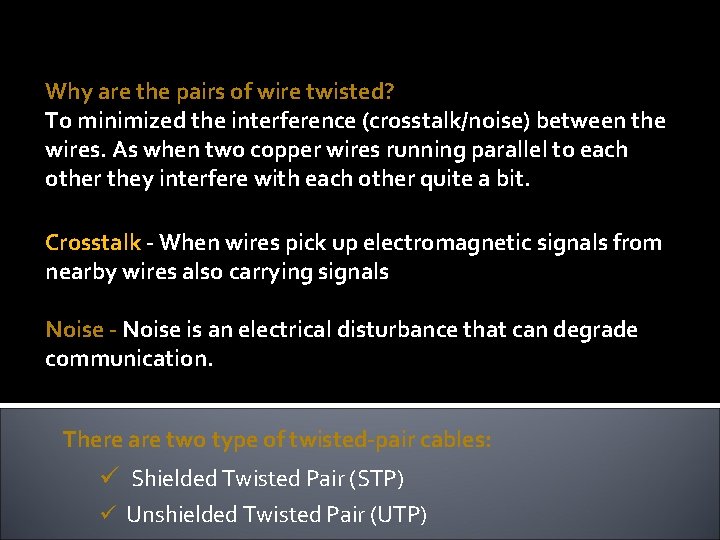 Why are the pairs of wire twisted?
To minimized the interference (crosstalk/noise) between the wires. As when two copper wires running parallel to each other they interfere with each other quite a bit.

Crosstalk - When wires pick up electromagnetic signals from nearby wires also carrying signals

Noise - Noise is an electrical disturbance that can degrade communication.

There are two type of twisted-pair cables:
✓ Shielded Twisted Pair (STP)
✓ Unshielded Twisted Pair (UTP)